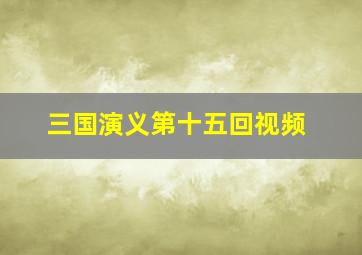 三国演义第十五回视频